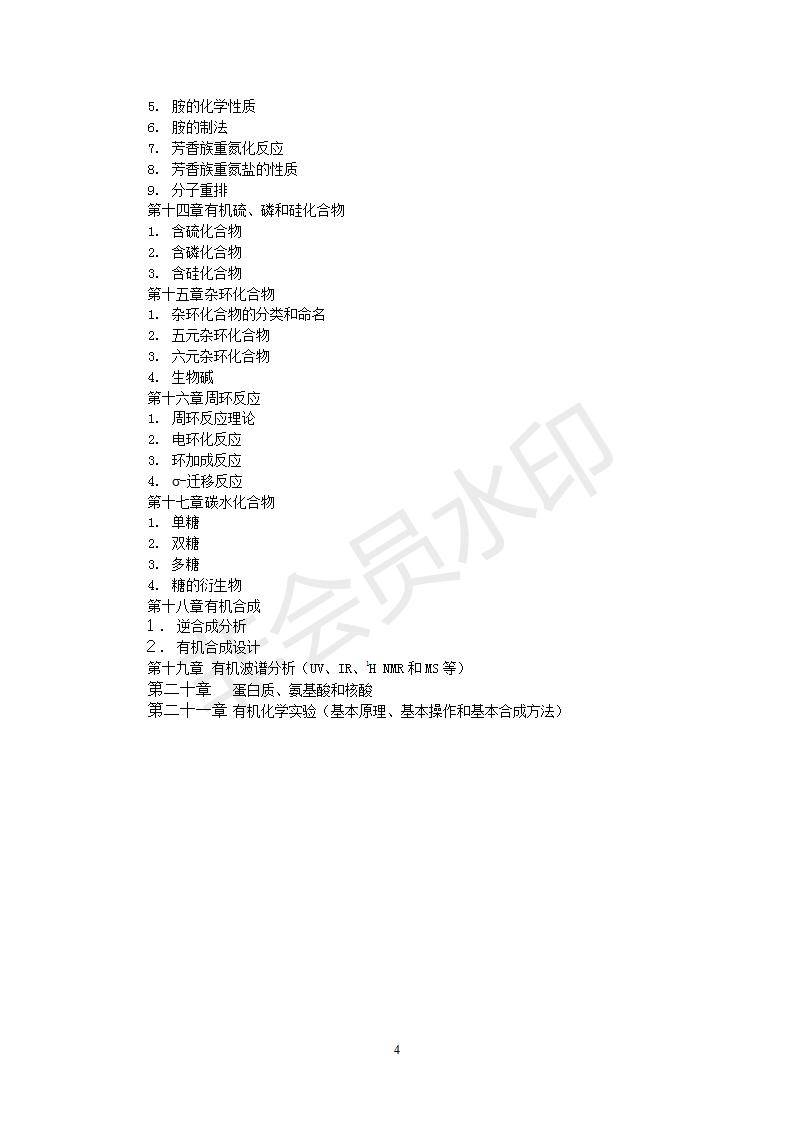 5. 胺的化学性质
6. 胺的制法
7. 芳香族重氮化反应
8. 芳香族重氮盐的性质
9. 分子重排
第十四章有机硫、磷和硅化合物
1. 含硫化合物
2. 含磷化合物
3. 含硅化合物
第十五章杂环化合物
1. 杂环化合物的分类和命名
2. 五元杂环化合物
3. 六元杂环化合物
4. 生物碱
第十六章周环反应
1. 周环反应理论
2. 电环化反应
3. 环加成反应
4. σ-迁移反应
第十七章碳水化合物
1. 单糖
2. 双糖
3. 多糖
4. 糖的衍生物
第十八章有机合成
1. 逆合成分析
2. 有机合成设计
第十九章 有机波谱分析（UV、IR、$^1$H NMR 和 MS 等）
第二十章 蛋白质、氨基酸和核酸
第二十一章 有机化学实验（基本原理、基本操作和基本合成方法）

会员水印

4